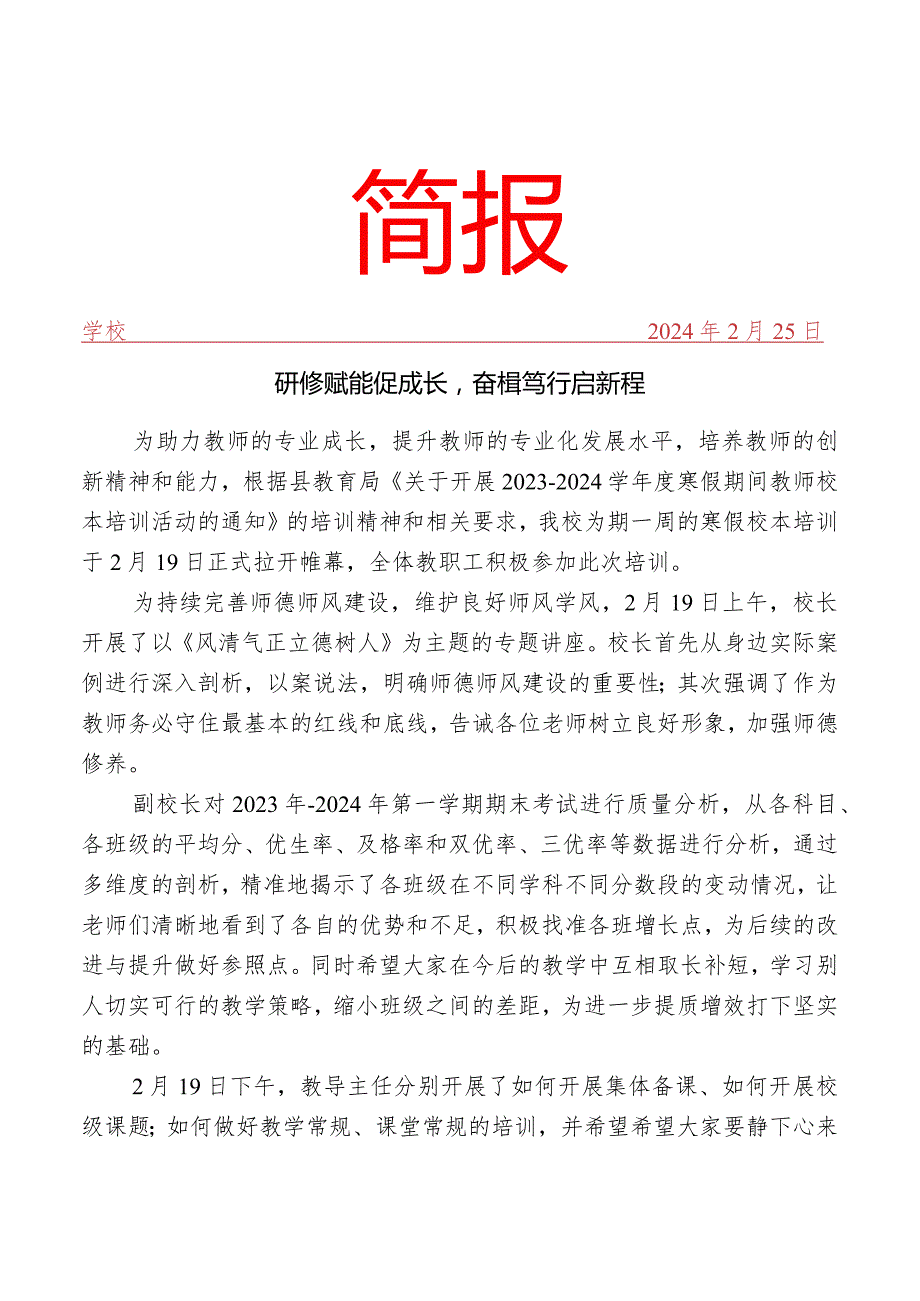 简报

学校 2024年2月25日

研修赋能促成长，奋楫笃行启新程

为助力教师的专业成长，提升教师的专业化发展水平，培养教师的创新精神和能力，根据县教育局《关于开展2023-2024学年度寒假期间教师校本培训活动的通知》的培训精神和相关要求，我校为期一周的寒假校本培训于2月19日正式拉开帷幕，全体教职工积极参加此次培训。

为持续完善师德师风建设，维护良好师风学风，2月19日上午，校长开展了以《风清气正立德树人》为主题的专题讲座。校长首先从身边实际案例进行深入剖析，以案说法，明确师德师风建设的重要性；其次强调了作为教师务必守住最基本的红线和底线，告诫各位老师树立良好形象，加强师德修养。

副校长对2023年-2024年第一学期期末考试进行质量分析，从各科目、各班级的平均分、优生率、及格率和双优率、三优率等数据进行分析，通过多维度的剖析，精准地揭示了各班级在不同学科不同分数段的变动情况，让老师们清晰地看到了各自的优势和不足，积极找准各班增长点，为后续的改进与提升做好参照点。同时希望大家在今后的教学中互相取长补短，学习别人切实可行的教学策略，缩小班级之间的差距，为进一步提质增效打下坚实的基础。

2月19日下午，教导主任分别开展了如何开展集体备课、如何开展校级课题；如何做好教学常规、课堂常规的培训，并希望希望大家要静下心来